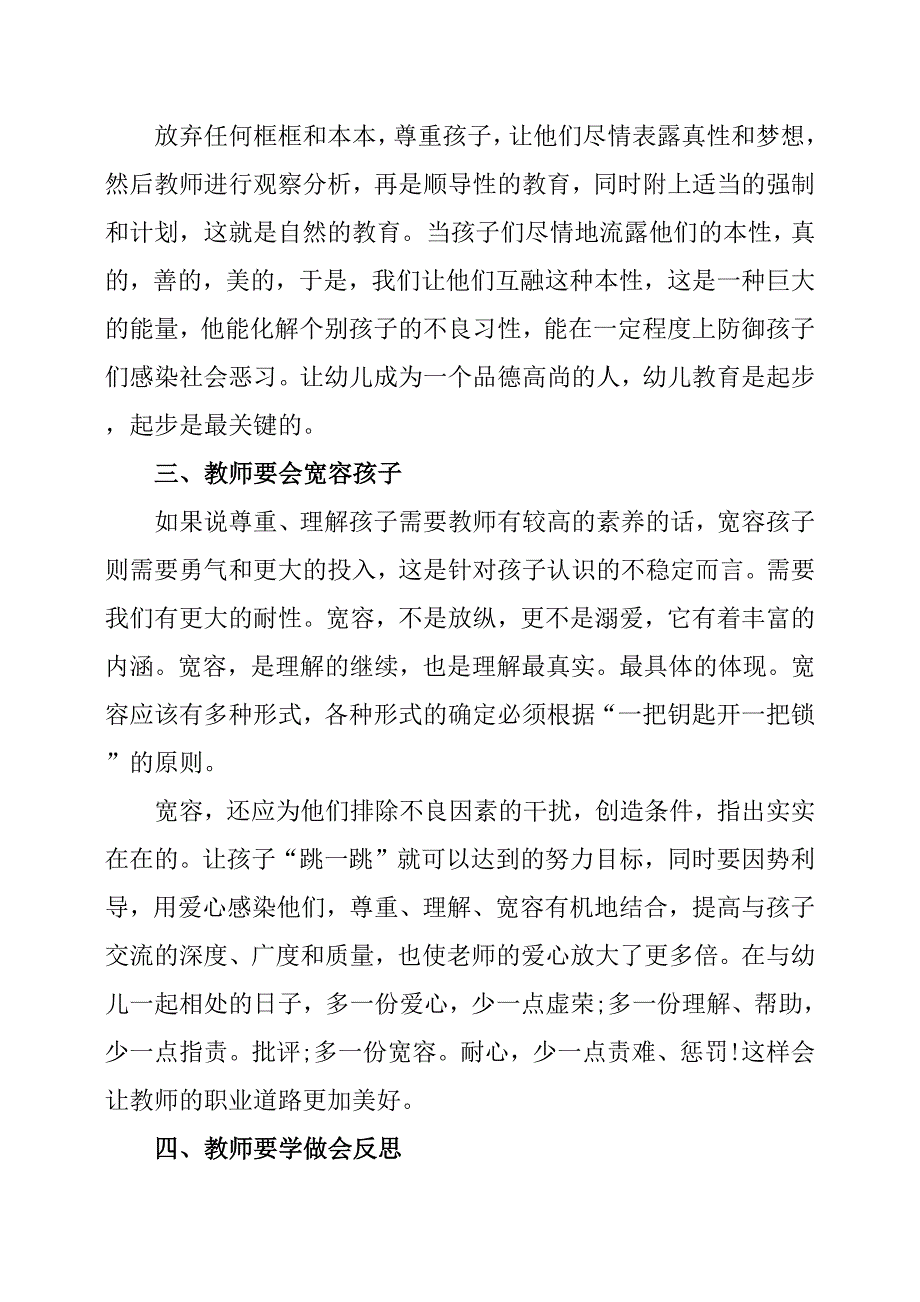 放弃任何框框和本本，尊重孩子，让他们尽情表露真性和梦想，然后教师进行观察分析，再是顺导性的教育，同时附上适当的强制和计划，这就是自然的教育。当孩子们尽情地流露他们的本性，真的，善的，美的，于是，我们让他们互融这种本性，这是一种巨大的能量，他能化解个别孩子的不良习性，能在一定程度上防御孩子们感染社会恶习。让幼儿成为一个品德高尚的人，幼儿教育是起步，起步是最关键的。

三、教师要会宽容孩子

如果说尊重、理解孩子需要教师有较高的素养的话，宽容孩子则需要勇气和更大的投入，这是针对孩子认识的不稳定而言。需要我们有更大的耐性。宽容，不是放纵，更不是溺爱，它有着丰富的内涵。宽容，是理解的继续，也是理解最真实。最具体的体现。宽容应该有多种形式，各种形式的确定必须根据“一把钥匙开一把锁”的原则。

宽容，还应为他们排除不良因素的干扰，创造条件，指出实实在在的。让孩子“跳一跳”就可以达到的努力目标，同时要因势利导，用爱心感染他们，尊重、理解、宽容有机地结合，提高与孩子交流的深度、广度和质量，也使老师的爱心放大了更多倍。在与幼儿一起相处的日子，多一份爱心，少一点虚荣;多一份理解、帮助，少一点指责。批评;多一份宽容。耐心，少一点责难、惩罚!这样会让教师的职业道路更加美好。

四、教师要学做会反思